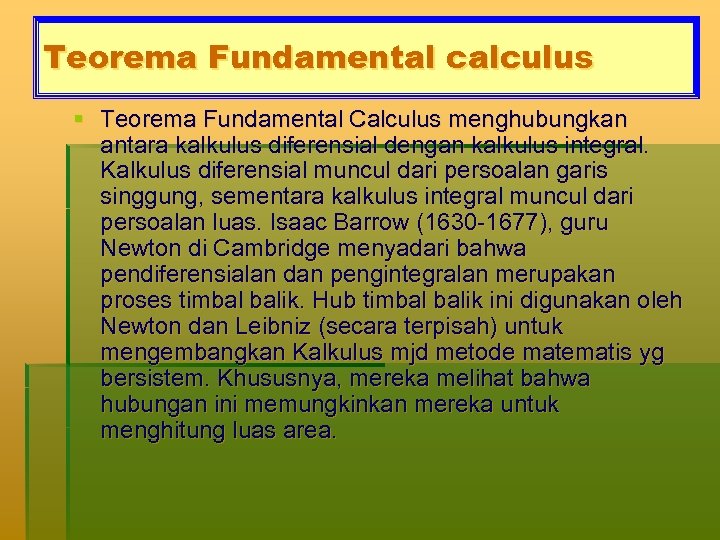 Teorema Fundamental calculus

Teorema Fundamental Calculus menghubungkan antara kalkulus diferensial dengan kalkulus integral. Kalkulus diferensial muncul dari persoalan garis singgung, sementara kalkulus integral muncul dari persoalan luas. Isaac Barrow (1630-1677), guru Newton di Cambridge menyadari bahwa pendiferensialan dan pengintegralan merupakan proses timbal balik. Hub timbal balik ini digunakan oleh Newton dan Leibniz (secara terpisah) untuk mengembangkan Kalkulus mjd metode matematis yg bersistem. Khususnya, mereka melihat bahwa hubungan ini memungkinkan mereka untuk menghitung luas area.